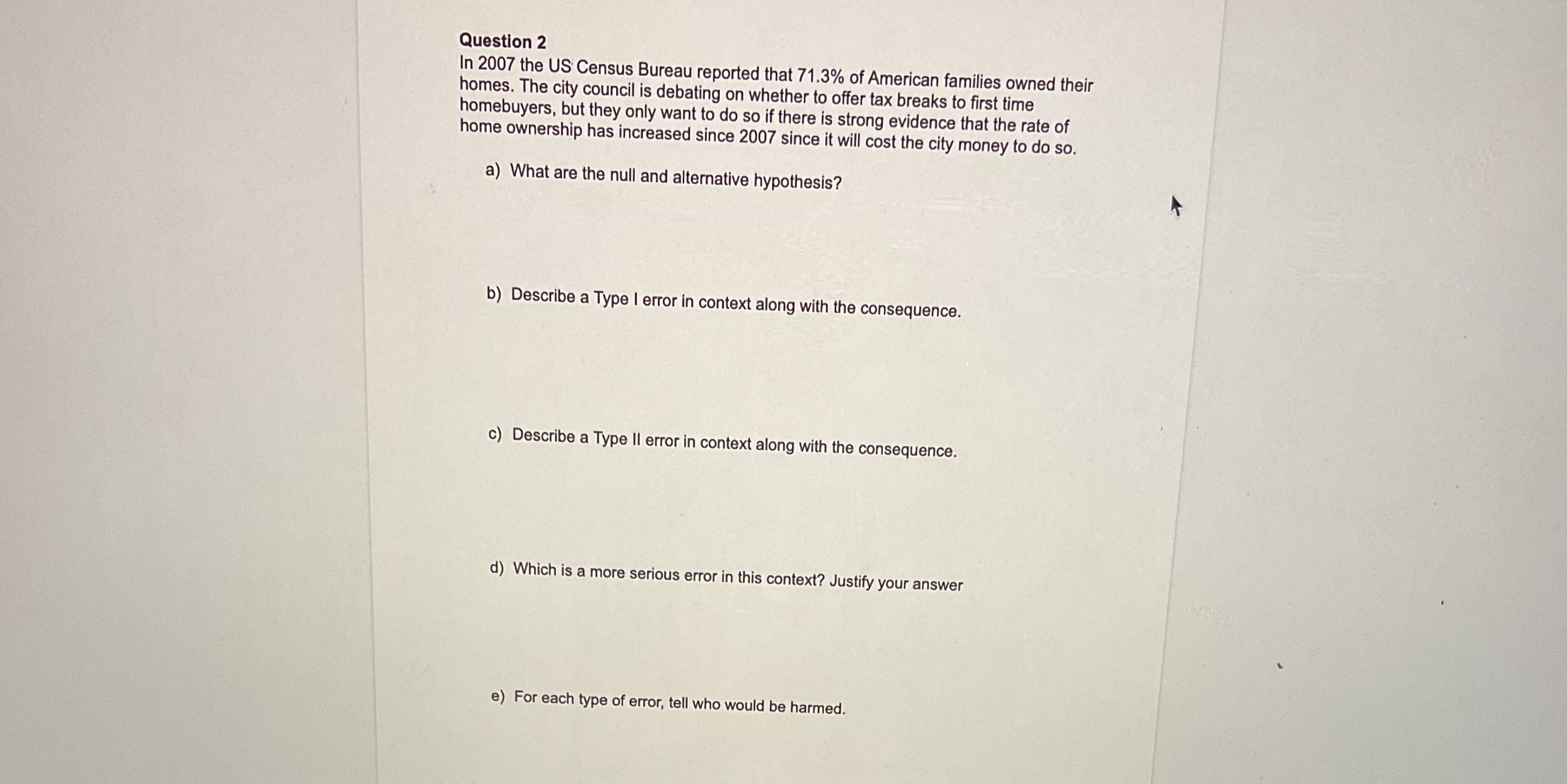 Question 2
In 2007 the US Census Bureau reported that 71.3% of American families owned their homes. The city council is debating on whether to offer tax breaks to first time homebuyers, but they only want to do so if there is strong evidence that the rate of home ownership has increased since 2007 since it will cost the city money to do so.

a) What are the null and alternative hypothesis?

b) Describe a Type I error in context along with the consequence.

c) Describe a Type II error in context along with the consequence.

d) Which is a more serious error in this context? Justify your answer

e) For each type of error, tell who would be harmed.